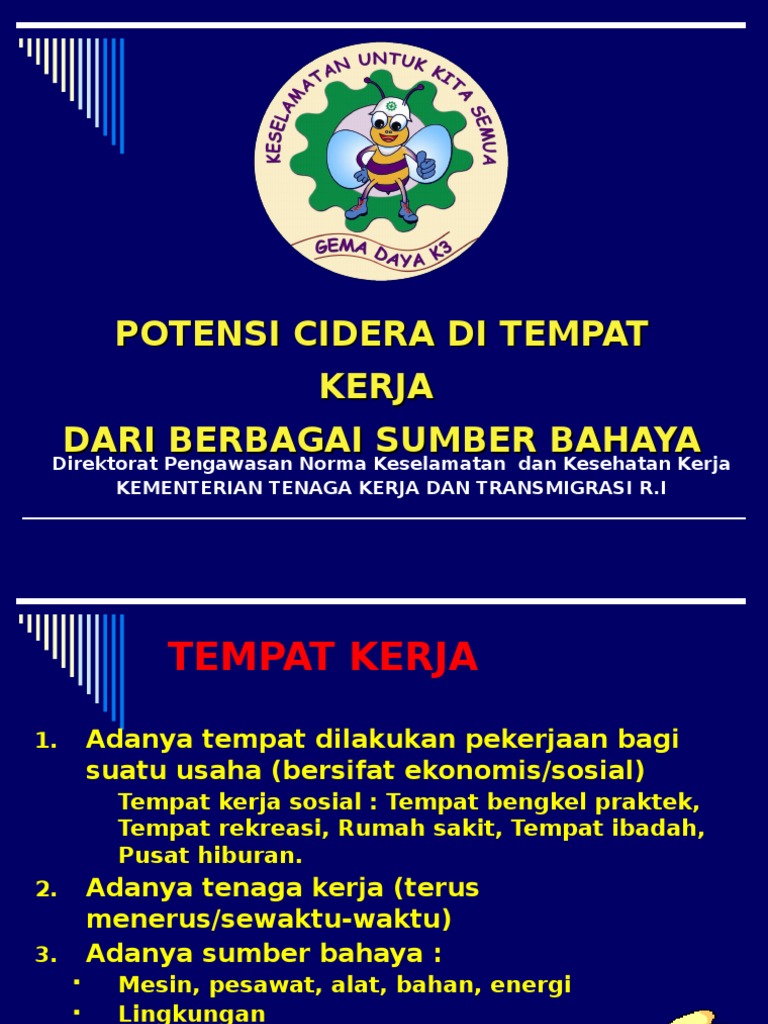 KESELAMATAN UNTUK KITA SEMUA

GEMA DAYA K3

POTENSI CIDERA DI TEMPAT KERJA
DARI BERBAGAI SUMBER BAHAYA

Direktorat Pengawasan Norma Keselamatan dan Kesehatan Kerja
KEMENTERIAN TENAGA KERJA DAN TRANSMIGRASI R.I

TEMPAT KERJA

1. Adanya tempat dilakukan pekerjaan bagi suatu usaha (bersifat ekonomis/sosial)

Tempat kerja sosial : Tempat bengkel praktek, Tempat rekreasi, Rumah sakit, Tempat ibadah, Pusat hiburan.

2. Adanya tenaga kerja (terus menerus/sewaktu-waktu)

3. Adanya sumber bahaya :

▪ Mesin, pesawat, alat, bahan, energi

▪ Lingkungan